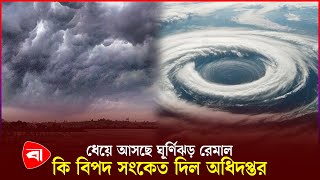 বা

ধেয়ে আসছে ঘূর্ণিঝড় রেমাল
কি বিপদ সংকেত দিল অধিদপ্তর